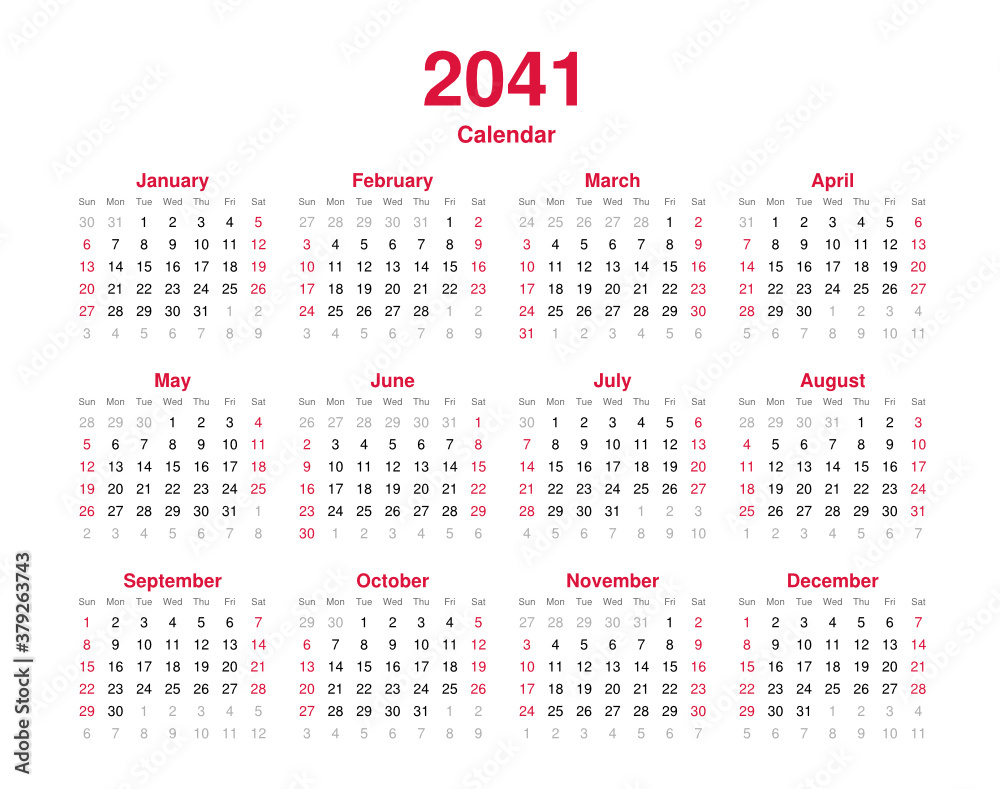 2041
Calendar

January

| Sun | Mon | Tue | Wed | Thu | Fri | Sat |
|---|---|---|---|---|---|---|
| 30 | 31 | 1 | 2 | 3 | 4 | 5 |
| 6 | 7 | 8 | 9 | 10 | 11 | 12 |
| 13 | 14 | 15 | 16 | 17 | 18 | 19 |
| 20 | 21 | 22 | 23 | 24 | 25 | 26 |
| 27 | 28 | 29 | 30 | 31 | 1 | 2 |
| 3 | 4 | 5 | 6 | 7 | 8 | 9 |

February

| Sun | Mon | Tue | Wed | Thu | Fri | Sat |
|---|---|---|---|---|---|---|
| 27 | 28 | 29 | 30 | 31 | 1 | 2 |
| 3 | 4 | 5 | 6 | 7 | 8 | 9 |
| 10 | 11 | 12 | 13 | 14 | 15 | 16 |
| 17 | 18 | 19 | 20 | 21 | 22 | 23 |
| 24 | 25 | 26 | 27 | 28 | 1 | 2 |
| 3 | 4 | 5 | 6 | 7 | 8 | 9 |

March

| Sun | Mon | Tue | Wed | Thu | Fri | Sat |
|---|---|---|---|---|---|---|
| 24 | 25 | 26 | 27 | 28 | 1 | 2 |
| 3 | 4 | 5 | 6 | 7 | 8 | 9 |
| 10 | 11 | 12 | 13 | 14 | 15 | 16 |
| 17 | 18 | 19 | 20 | 21 | 22 | 23 |
| 24 | 25 | 26 | 27 | 28 | 29 | 30 |
| 31 | 1 | 2 | 3 | 4 | 5 | 6 |

April

| Sun | Mon | Tue | Wed | Thu | Fri | Sat |
|---|---|---|---|---|---|---|
| 31 | 1 | 2 | 3 | 4 | 5 | 6 |
| 7 | 8 | 9 | 10 | 11 | 12 | 13 |
| 14 | 15 | 16 | 17 | 18 | 19 | 20 |
| 21 | 22 | 23 | 24 | 25 | 26 | 27 |
| 28 | 29 | 30 | 1 | 2 | 3 | 4 |
| 5 | 6 | 7 | 8 | 9 | 10 | 11 |

May

| Sun | Mon | Tue | Wed | Thu | Fri | Sat |
|---|---|---|---|---|---|---|
| 28 | 29 | 30 | 1 | 2 | 3 | 4 |
| 5 | 6 | 7 | 8 | 9 | 10 | 11 |
| 12 | 13 | 14 | 15 | 16 | 17 | 18 |
| 19 | 20 | 21 | 22 | 23 | 24 | 25 |
| 26 | 27 | 28 | 29 | 30 | 31 | 1 |
| 2 | 3 | 4 | 5 | 6 | 7 | 8 |

June

| Sun | Mon | Tue | Wed | Thu | Fri | Sat |
|---|---|---|---|---|---|---|
| 26 | 27 | 28 | 29 | 30 | 31 | 1 |
| 2 | 3 | 4 | 5 | 6 | 7 | 8 |
| 9 | 10 | 11 | 12 | 13 | 14 | 15 |
| 16 | 17 | 18 | 19 | 20 | 21 | 22 |
| 23 | 24 | 25 | 26 | 27 | 28 | 29 |
| 30 | 1 | 2 | 3 | 4 | 5 | 6 |

July

| Sun | Mon | Tue | Wed | Thu | Fri | Sat |
|---|---|---|---|---|---|---|
| 30 | 1 | 2 | 3 | 4 | 5 | 6 |
| 7 | 8 | 9 | 10 | 11 | 12 | 13 |
| 14 | 15 | 16 | 17 | 18 | 19 | 20 |
| 21 | 22 | 23 | 24 | 25 | 26 | 27 |
| 28 | 29 | 30 | 31 | 1 | 2 | 3 |
| 4 | 5 | 6 | 7 | 8 | 9 | 10 |

August

| Sun | Mon | Tue | Wed | Thu | Fri | Sat |
|---|---|---|---|---|---|---|
| 28 | 29 | 30 | 31 | 1 | 2 | 3 |
| 4 | 5 | 6 | 7 | 8 | 9 | 10 |
| 11 | 12 | 13 | 14 | 15 | 16 | 17 |
| 18 | 19 | 20 | 21 | 22 | 23 | 24 |
| 25 | 26 | 27 | 28 | 29 | 30 | 31 |
| 1 | 2 | 3 | 4 | 5 | 6 | 7 |

September

| Sun | Mon | Tue | Wed | Thu | Fri | Sat |
|---|---|---|---|---|---|---|
| 1 | 2 | 3 | 4 | 5 | 6 | 7 |
| 8 | 9 | 10 | 11 | 12 | 13 | 14 |
| 15 | 16 | 17 | 18 | 19 | 20 | 21 |
| 22 | 23 | 24 | 25 | 26 | 27 | 28 |
| 29 | 30 | 1 | 2 | 3 | 4 | 5 |
| 6 | 7 | 8 | 9 | 10 | 11 | 12 |

October

| Sun | Mon | Tue | Wed | Thu | Fri | Sat |
|---|---|---|---|---|---|---|
| 29 | 30 | 1 | 2 | 3 | 4 | 5 |
| 6 | 7 | 8 | 9 | 10 | 11 | 12 |
| 13 | 14 | 15 | 16 | 17 | 18 | 19 |
| 20 | 21 | 22 | 23 | 24 | 25 | 26 |
| 27 | 28 | 29 | 30 | 31 | 1 | 2 |
| 3 | 4 | 5 | 6 | 7 | 8 | 9 |

November

| Sun | Mon | Tue | Wed | Thu | Fri | Sat |
|---|---|---|---|---|---|---|
| 27 | 28 | 29 | 30 | 31 | 1 | 2 |
| 3 | 4 | 5 | 6 | 7 | 8 | 9 |
| 10 | 11 | 12 | 13 | 14 | 15 | 16 |
| 17 | 18 | 19 | 20 | 21 | 22 | 23 |
| 24 | 25 | 26 | 27 | 28 | 29 | 30 |
| 1 | 2 | 3 | 4 | 5 | 6 | 7 |

December

| Sun | Mon | Tue | Wed | Thu | Fri | Sat |
|---|---|---|---|---|---|---|
| 1 | 2 | 3 | 4 | 5 | 6 | 7 |
| 8 | 9 | 10 | 11 | 12 | 13 | 14 |
| 15 | 16 | 17 | 18 | 19 | 20 | 21 |
| 22 | 23 | 24 | 25 | 26 | 27 | 28 |
| 29 | 30 | 31 | 1 | 2 | 3 | 4 |
| 5 | 6 | 7 | 8 | 9 | 10 | 11 |

Adobe Stock | #379263743